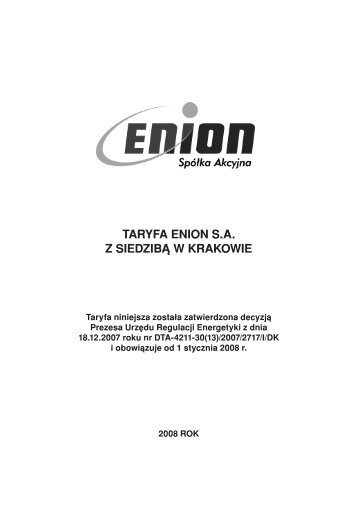 ENION
Spółka Akcyjna

TARYFA ENION S.A.
Z SIEDZIBĄ W KRAKOWIE

Taryfa niniejsza została zatwierdzona decyzją Prezesa Urzędu Regulacji Energetyki z dnia 18.12.2007 roku nr DTA-4211-30(13)/2007/2717/I/DK i obowiązuje od 1 stycznia 2008 r.

2008 ROK